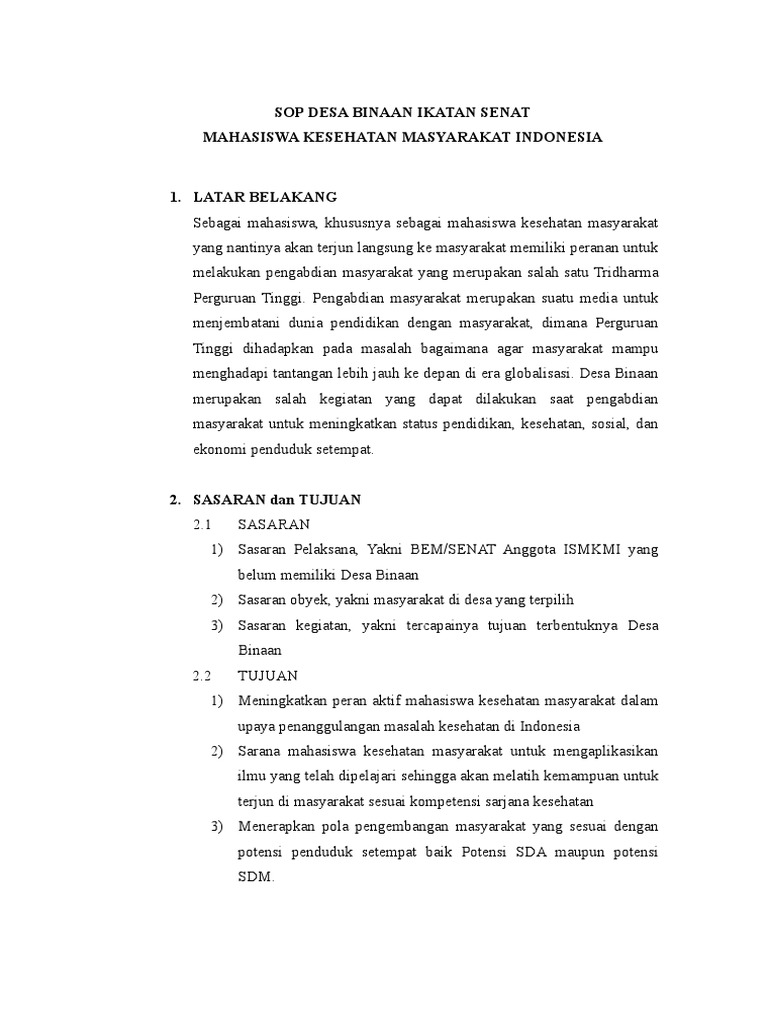 SOP DESA BINAAN IKATAN SENAT
MAHASISWA KESEHATAN MASYARAKAT INDONESIA

1. LATAR BELAKANG

Sebagai mahasiswa, khususnya sebagai mahasiswa kesehatan masyarakat yang nantinya akan terjun langsung ke masyarakat memiliki peranan untuk melakukan pengabdian masyarakat yang merupakan salah satu Tridharma Perguruan Tinggi. Pengabdian masyarakat merupakan suatu media untuk menjembatani dunia pendidikan dengan masyarakat, dimana Perguruan Tinggi dihadapkan pada masalah bagaimana agar masyarakat mampu menghadapi tantangan lebih jauh ke depan di era globalisasi. Desa Binaan merupakan salah kegiatan yang dapat dilakukan saat pengabdian masyarakat untuk meningkatkan status pendidikan, kesehatan, sosial, dan ekonomi penduduk setempat.

2. SASARAN dan TUJUAN

2.1 SASARAN

1) Sasaran Pelaksana, Yakni BEM/SENAT Anggota ISMKMI yang belum memiliki Desa Binaan

2) Sasaran obyek, yakni masyarakat di desa yang terpilih

3) Sasaran kegiatan, yakni tercapainya tujuan terbentuknya Desa Binaan

2.2 TUJUAN

1) Meningkatkan peran aktif mahasiswa kesehatan masyarakat dalam upaya penanggulangan masalah kesehatan di Indonesia

2) Sarana mahasiswa kesehatan masyarakat untuk mengaplikasikan ilmu yang telah dipelajari sehingga akan melatih kemampuan untuk terjun di masyarakat sesuai kompetensi sarjana kesehatan

3) Menerapkan pola pengembangan masyarakat yang sesuai dengan potensi penduduk setempat baik Potensi SDA maupun potensi SDM.